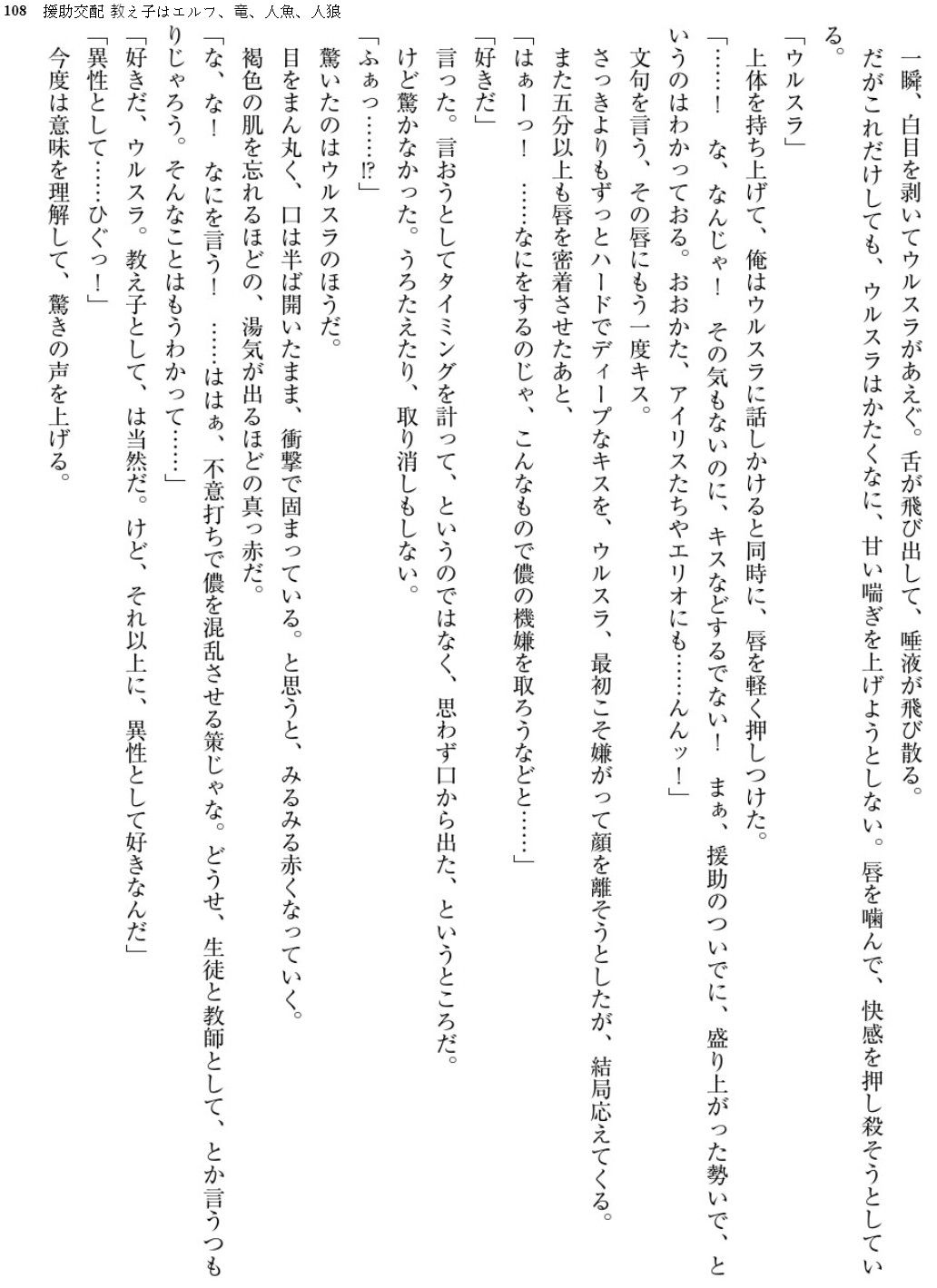 108　援助交配 教え子はエルフ、竜、人魚、人狼

一瞬、白目を剥いてウルスラがあえぐ。舌が飛び出して、唾液が飛び散る。

だがこれだけしても、ウルスラはかたくなに、甘い喘ぎを上げようとしない。唇を噛んで、快感を押し殺そうとしている。

「ウルスラ」

上体を持ち上げて、俺はウルスラに話しかけると同時に、唇を軽く押しつけた。

「……！　な、なんじゃ！　その気もないのに、キスなどするでない！　まぁ、援助のついでに、盛り上がった勢いで、というのはわかっておる。おおかた、アイリスたちやエリオにも……んんッ！」

文句を言う、その唇にもう一度キス。

さっきよりもずっとハードでディープなキスを、ウルスラ、最初こそ嫌がって顔を離そうとしたが、結局応えてくる。

また五分以上も唇を密着させたあと、

「はぁーっ！　……なにをするのじゃ、こんなもので儂の機嫌を取ろうなどと……」

「好きだ」

言った。言おうとしてタイミングを計って、というのではなく、思わず口から出た、というところだ。

けど驚かなかった。うろたえたり、取り消しもしない。

「ふぁっ……!?」

驚いたのはウルスラのほうだ。

目をまん丸く、口は半ば開いたまま、衝撃で固まっている。と思うと、みるみる赤くなっていく。

褐色の肌を忘れるほどの、湯気が出るほどの真っ赤だ。

「な、な！　なにを言う！　……ははぁ、不意打ちで儂を混乱させる策じゃな。どうせ、生徒と教師として、とか言うつもりじゃろう。そんなことはもうわかって……」

「好きだ、ウルスラ。教え子として、は当然だ。けど、それ以上に、異性として好きなんだ」

「異性として……ひぐっ！」

今度は意味を理解して、驚きの声を上げる。